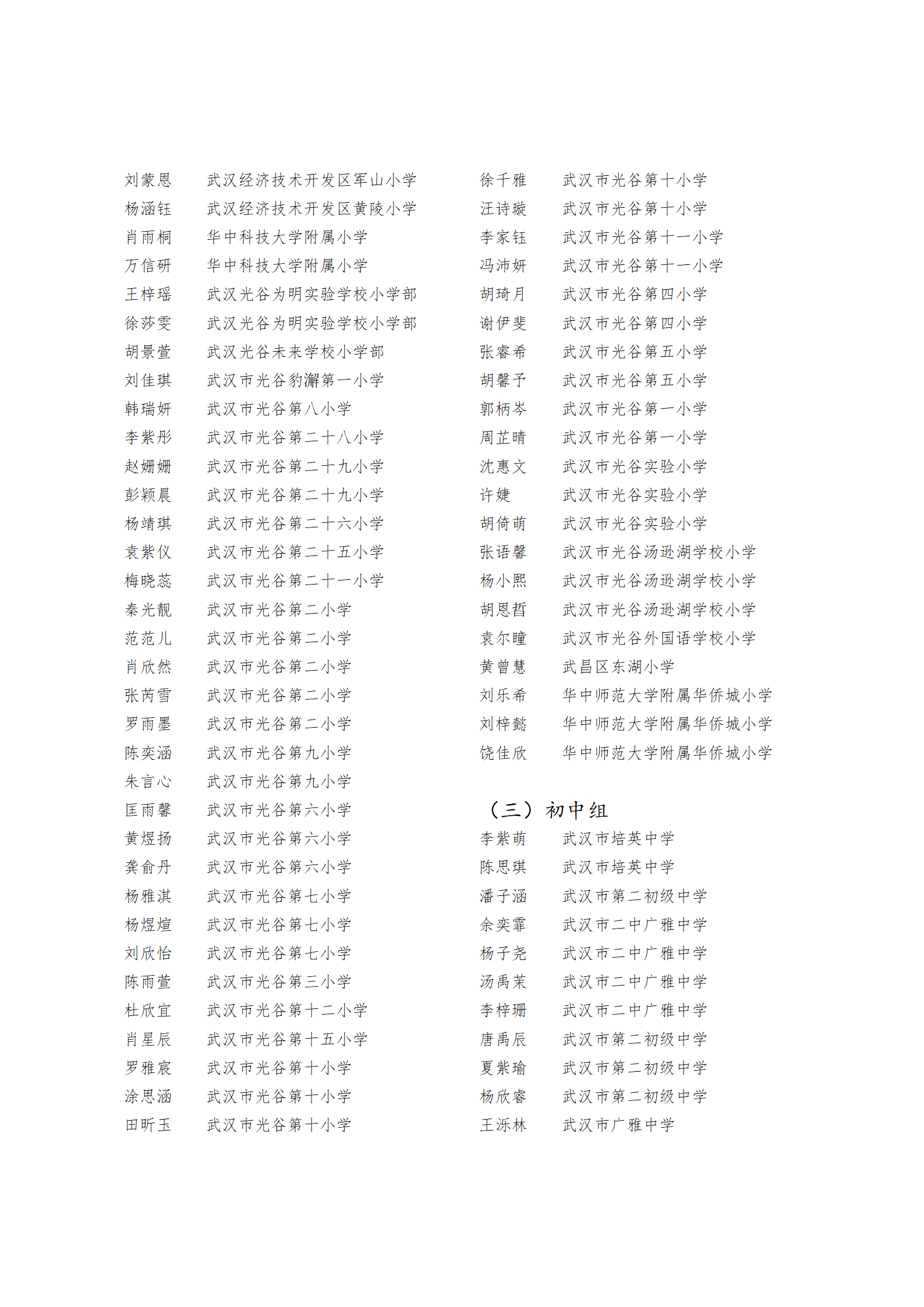 刘蒙恩　武汉经济技术开发区军山小学
杨涵钰　武汉经济技术开发区黄陵小学
肖雨桐　华中科技大学附属小学
万信研　华中科技大学附属小学
王梓瑶　武汉光谷为明实验学校小学部
徐莎雯　武汉光谷为明实验学校小学部
胡景萱　武汉光谷未来学校小学部
刘佳琪　武汉市光谷豹澥第一小学
韩瑞妍　武汉市光谷第八小学
李紫彤　武汉市光谷第二十八小学
赵姗姗　武汉市光谷第二十九小学
彭颖晨　武汉市光谷第二十九小学
杨靖琪　武汉市光谷第二十六小学
袁紫仪　武汉市光谷第二十五小学
梅晓蕊　武汉市光谷第二十一小学
秦光靓　武汉市光谷第二小学
范范儿　武汉市光谷第二小学
肖欣然　武汉市光谷第二小学
张芮雪　武汉市光谷第二小学
罗雨墨　武汉市光谷第二小学
陈奕涵　武汉市光谷第九小学
朱言心　武汉市光谷第九小学
匡雨馨　武汉市光谷第六小学
黄煜扬　武汉市光谷第六小学
龚俞丹　武汉市光谷第六小学
杨雅淇　武汉市光谷第七小学
杨煜煊　武汉市光谷第七小学
刘欣怡　武汉市光谷第七小学
陈雨萱　武汉市光谷第三小学
杜欣宜　武汉市光谷第十二小学
肖星辰　武汉市光谷第十五小学
罗雅宸　武汉市光谷第十小学
涂思涵　武汉市光谷第十小学
田昕玉　武汉市光谷第十小学

徐千雅　武汉市光谷第十小学
汪诗璇　武汉市光谷第十小学
李家钰　武汉市光谷第十一小学
冯沛妍　武汉市光谷第十一小学
胡琦月　武汉市光谷第四小学
谢伊斐　武汉市光谷第四小学
张睿希　武汉市光谷第五小学
胡馨予　武汉市光谷第五小学
郭柄岑　武汉市光谷第一小学
周芷晴　武汉市光谷第一小学
沈惠文　武汉市光谷实验小学
许婕　武汉市光谷实验小学
胡倚萌　武汉市光谷实验小学
张语馨　武汉市光谷汤逊湖学校小学
杨小熙　武汉市光谷汤逊湖学校小学
胡恩哲　武汉市光谷汤逊湖学校小学
袁尔瞳　武汉市光谷外国语学校小学
黄曾慧　武昌区东湖小学
刘乐希　华中师范大学附属华侨城小学
刘梓懿　华中师范大学附属华侨城小学
饶佳欣　华中师范大学附属华侨城小学

（三）初中组
李紫萌　武汉市培英中学
陈思琪　武汉市培英中学
潘子涵　武汉市第二初级中学
余奕霏　武汉市二中广雅中学
杨子尧　武汉市二中广雅中学
汤禹茉　武汉市二中广雅中学
李梓珊　武汉市二中广雅中学
唐禹辰　武汉市第二初级中学
夏紫瑜　武汉市第二初级中学
杨欣睿　武汉市第二初级中学
王泺林　武汉市广雅中学